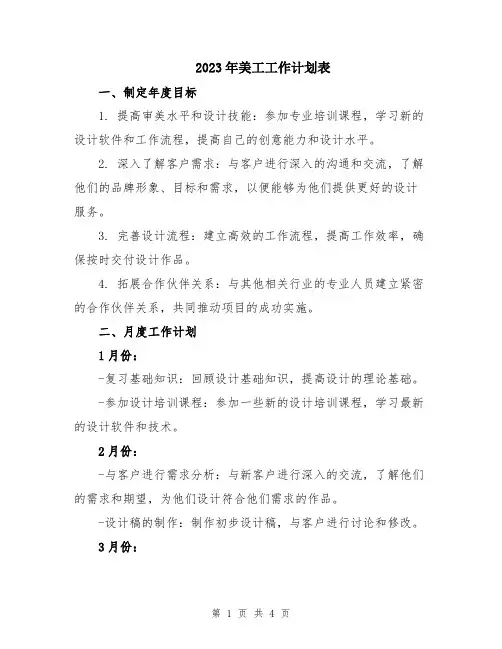 2023年美工工作计划表

一、制定年度目标

1. 提高审美水平和设计技能：参加专业培训课程，学习新的设计软件和工作流程，提高自己的创意能力和设计水平。

2. 深入了解客户需求：与客户进行深入的沟通和交流，了解他们的品牌形象、目标和需求，以便能够为他们提供更好的设计服务。

3. 完善设计流程：建立高效的工作流程，提高工作效率，确保按时交付设计作品。

4. 拓展合作伙伴关系：与其他相关行业的专业人员建立紧密的合作伙伴关系，共同推动项目的成功实施。

二、月度工作计划

1月份：

-复习基础知识：回顾设计基础知识，提高设计的理论基础。

-参加设计培训课程：参加一些新的设计培训课程，学习最新的设计软件和技术。

2月份：

-与客户进行需求分析：与新客户进行深入的交流，了解他们的需求和期望，为他们设计符合他们需求的作品。

-设计稿的制作：制作初步设计稿，与客户进行讨论和修改。

3月份：

第 1 页 共 4 页